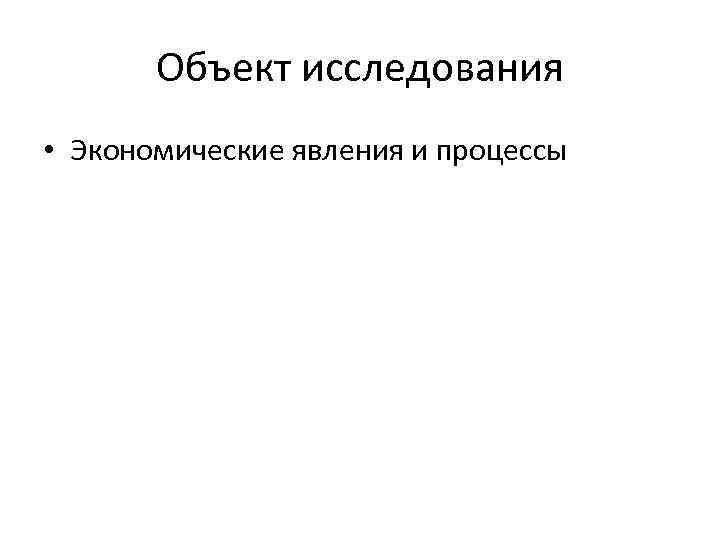 Объект исследования

• Экономические явления и процессы